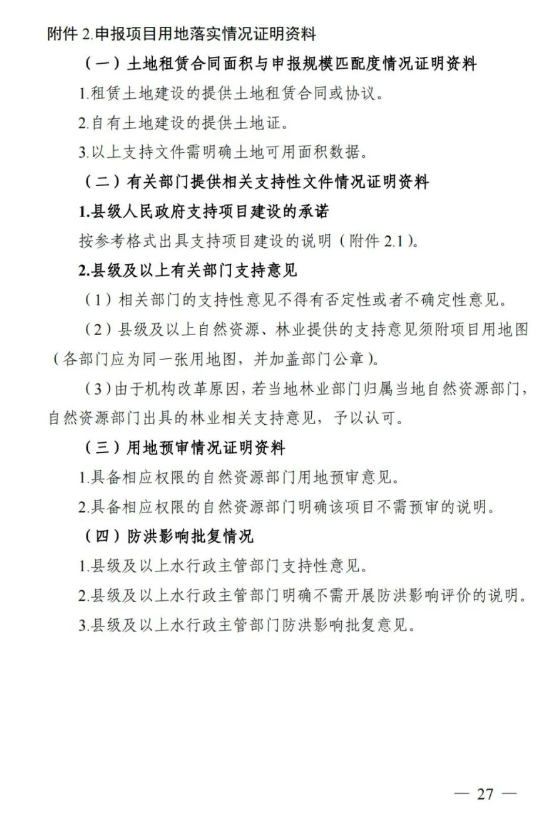 附件 2.申报项目用地落实情况证明资料

（一）土地租赁合同面积与申报规模匹配度情况证明资料

1.租赁土地建设的提供土地租赁合同或协议。

2.自有土地建设的提供土地证。

3.以上支持文件需明确土地可用面积数据。

（二）有关部门提供相关支持性文件情况证明资料

1.县级人民政府支持项目建设的承诺

按参考格式出具支持项目建设的说明（附件 2.1）。

2.县级及以上有关部门支持意见

（1）相关部门的支持性意见不得有否定性或者不确定性意见。

（2）县级及以上自然资源、林业提供的支持意见须附项目用地图（各部门应为同一张用地图，并加盖部门公章）。

（3）由于机构改革原因，若当地林业部门归属当地自然资源部门，自然资源部门出具的林业相关支持意见，予以认可。

（三）用地预审情况证明资料

1.具备相应权限的自然资源部门用地预审意见。

2.具备相应权限的自然资源部门明确该项目不需预审的说明。

（四）防洪影响批复情况

1.县级及以上水行政主管部门支持性意见。

2.县级及以上水行政主管部门明确不需开展防洪影响评价的说明。

3.县级及以上水行政主管部门防洪影响批复意见。

— 27 —